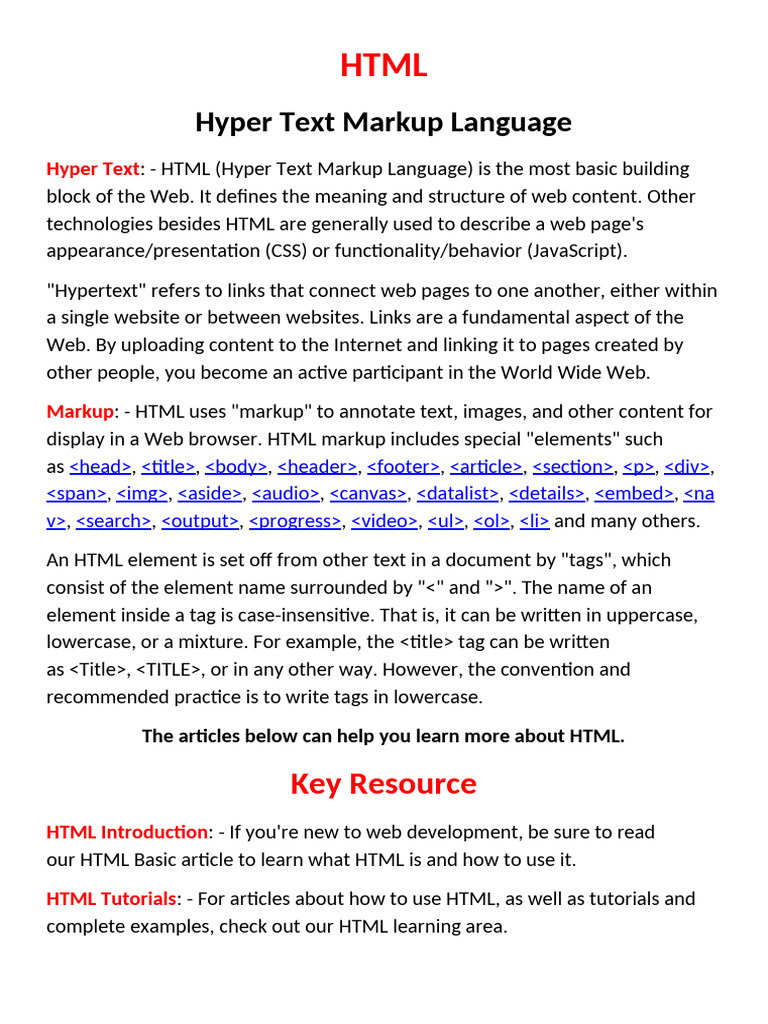 HTML

Hyper Text Markup Language

Hyper Text: - HTML (Hyper Text Markup Language) is the most basic building block of the Web. It defines the meaning and structure of web content. Other technologies besides HTML are generally used to describe a web page's appearance/presentation (CSS) or functionality/behavior (JavaScript).

"Hypertext" refers to links that connect web pages to one another, either within a single website or between websites. Links are a fundamental aspect of the Web. By uploading content to the Internet and linking it to pages created by other people, you become an active participant in the World Wide Web.

Markup: - HTML uses "markup" to annotate text, images, and other content for display in a Web browser. HTML markup includes special "elements" such as <head>, <title>, <body>, <header>, <footer>, <article>, <section>, <p>, <div>, <span>, <img>, <aside>, <audio>, <canvas>, <datalist>, <details>, <embed>, <nav>, <search>, <output>, <progress>, <video>, <ul>, <ol>, <li> and many others.

An HTML element is set off from other text in a document by "tags", which consist of the element name surrounded by "<" and ">". The name of an element inside a tag is case-insensitive. That is, it can be written in uppercase, lowercase, or a mixture. For example, the <title> tag can be written as <Title>, <TITLE>, or in any other way. However, the convention and recommended practice is to write tags in lowercase.

The articles below can help you learn more about HTML.

Key Resource

HTML Introduction: - If you're new to web development, be sure to read our HTML Basic article to learn what HTML is and how to use it.

HTML Tutorials: - For articles about how to use HTML, as well as tutorials and complete examples, check out our HTML learning area.